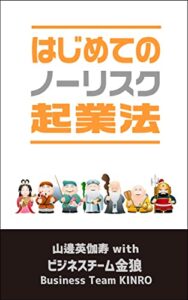 はじめての
ノーリスク
起業法

山邉英伽寿 with
ビジネスチーム金狼
Business Team KINRO